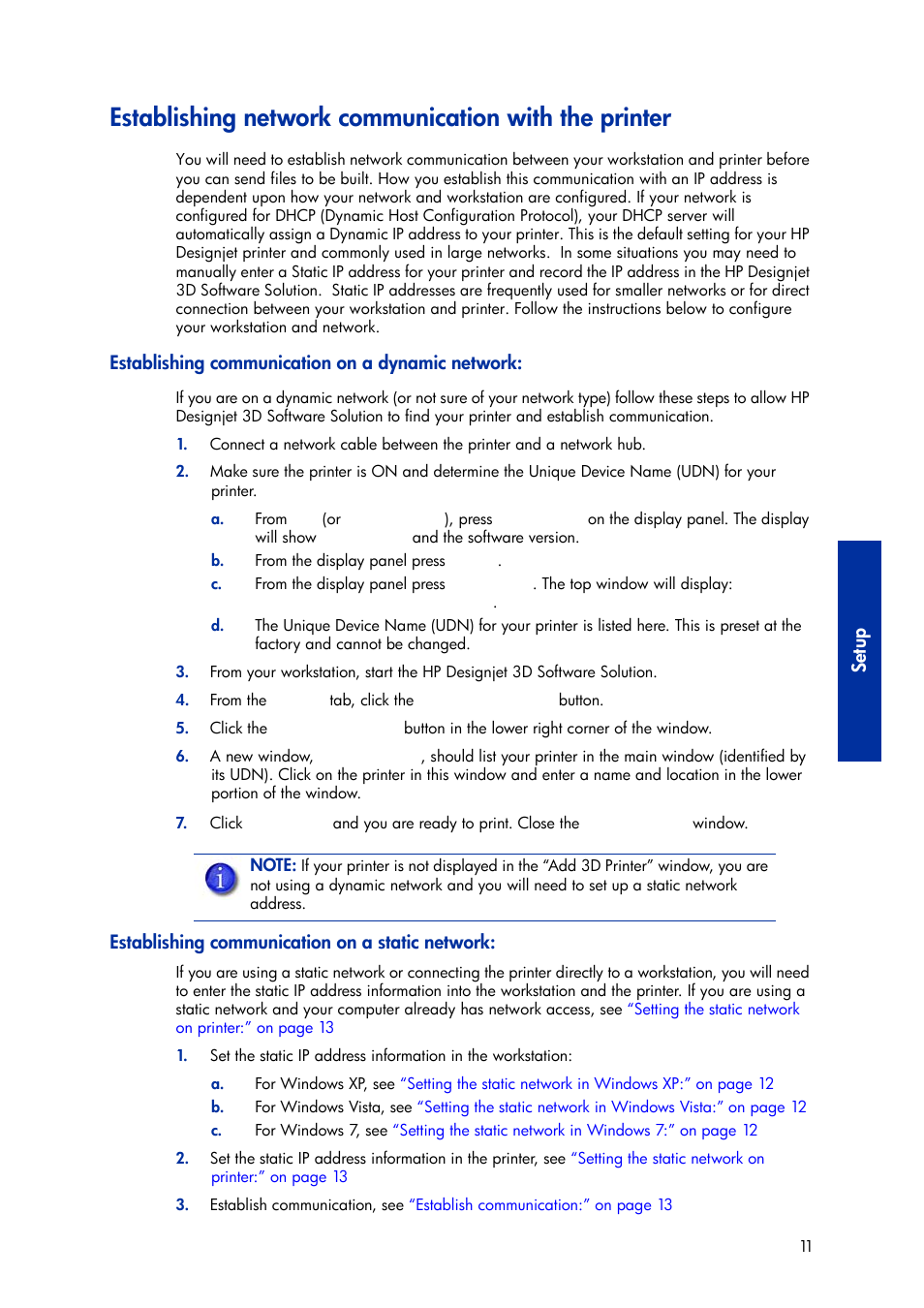 Establishing network communication with the printer

You will need to establish network communication between your workstation and printer before you can send files to be built. How you establish this communication with an IP address is dependent upon how your network and workstation are configured. If your network is configured for DHCP (Dynamic Host Configuration Protocol), your DHCP server will automatically assign a Dynamic IP address to your printer. This is the default setting for your HP Designjet printer and commonly used in large networks. In some situations you may need to manually enter a Static IP address for your printer and record the IP address in the HP Designjet 3D Software Solution. Static IP addresses are frequently used for smaller networks or for direct connection between your workstation and printer. Follow the instructions below to configure your workstation and network.

Establishing communication on a dynamic network:

If you are on a dynamic network (or not sure of your network type) follow these steps to allow HP Designjet 3D Software Solution to find your printer and establish communication.

1. Connect a network cable between the printer and a network hub.

2. Make sure the printer is ON and determine the Unique Device Name (UDN) for your printer.

a. From (or ), press on the display panel. The display will show and the software version.

b. From the display panel press .

c. From the display panel press . The top window will display:

.

d. The Unique Device Name (UDN) for your printer is listed here. This is preset at the factory and cannot be changed.

3. From your workstation, start the HP Designjet 3D Software Solution.

4. From the tab, click the button.

5. Click the button in the lower right corner of the window.

6. A new window, , should list your printer in the main window (identified by its UDN). Click on the printer in this window and enter a name and location in the lower portion of the window.

7. Click and you are ready to print. Close the window.

NOTE: If your printer is not displayed in the “Add 3D Printer” window, you are not using a dynamic network and you will need to set up a static network address.

Establishing communication on a static network:

If you are using a static network or connecting the printer directly to a workstation, you will need to enter the static IP address information into the workstation and the printer. If you are using a static network and your computer already has network access, see “Setting the static network on printer:” on page 13

1. Set the static IP address information in the workstation:

a. For Windows XP, see “Setting the static network in Windows XP:” on page 12

b. For Windows Vista, see “Setting the static network in Windows Vista:” on page 12

c. For Windows 7, see “Setting the static network in Windows 7:” on page 12

2. Set the static IP address information in the printer, see “Setting the static network on printer:” on page 13

3. Establish communication, see “Establish communication:” on page 13

Setup

11